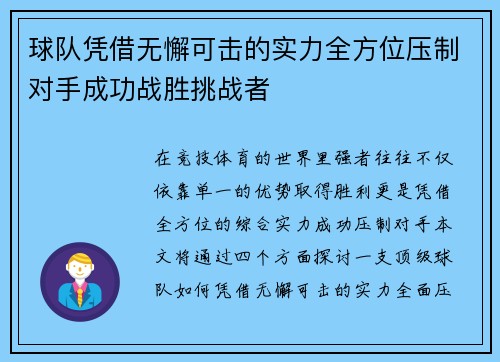 球队凭借无懈可击的实力全方位压制对手成功战胜挑战者

在竞技体育的世界里强者往往不仅依靠单一的优势取得胜利更是凭借全方位的综合实力成功压制对手本文将通过四个方面探讨一支顶级球队如何凭借无懈可击的实力全面压